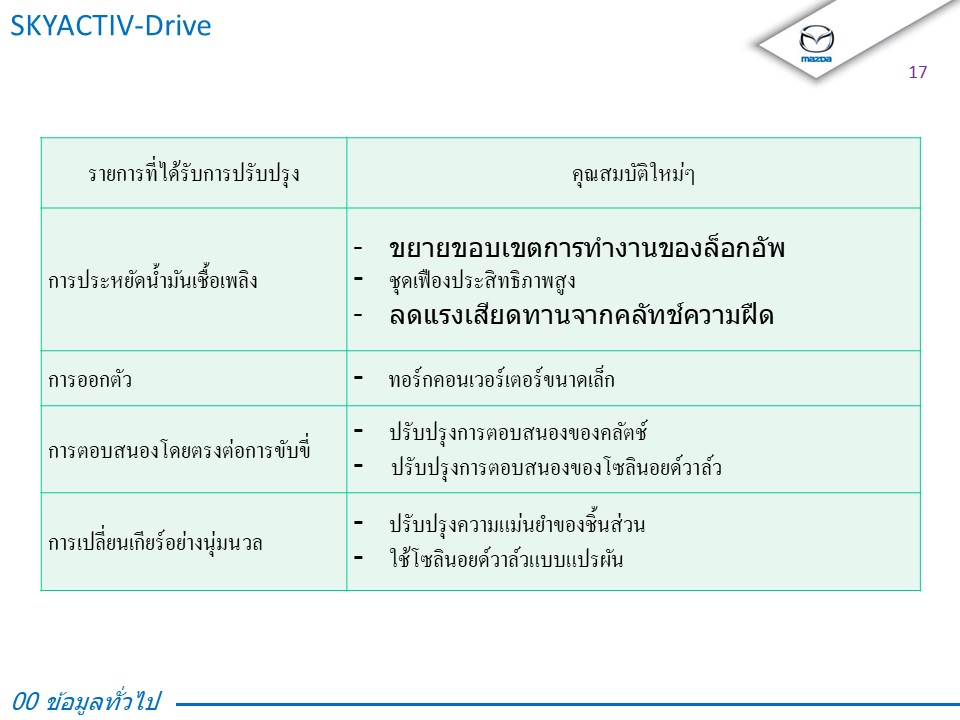 SKYACTIV-Drive

mazda

17

| รายการที่ได้รับการปรับปรุง | คุณสมบัติใหม่ๆ |
|---|---|
| การประหยัดน้ำมันเชื้อเพลิง | - ขยายขอบเขตการทำงานของล็อกอัพ - ชุดเฟืองประสิทธิภาพสูง - ลดแรงเสียดทานจากคลัทช์ความฝืด |
| การออกตัว | - ทอร์กคอนเวอร์เตอร์ขนาดเล็ก |
| การตอบสนองโดยตรงต่อการขับขี่ | - ปรับปรุงการตอบสนองของคลัตช์ - ปรับปรุงการตอบสนองของโซลินอยด์วาล์ว |
| การเปลี่ยนเกียร์อย่างนุ่มนวล | - ปรับปรุงความแม่นยำของชิ้นส่วน - ใช้โซลินอยด์วาล์วแบบแปรผัน |

00 ข้อมูลทั่วไป